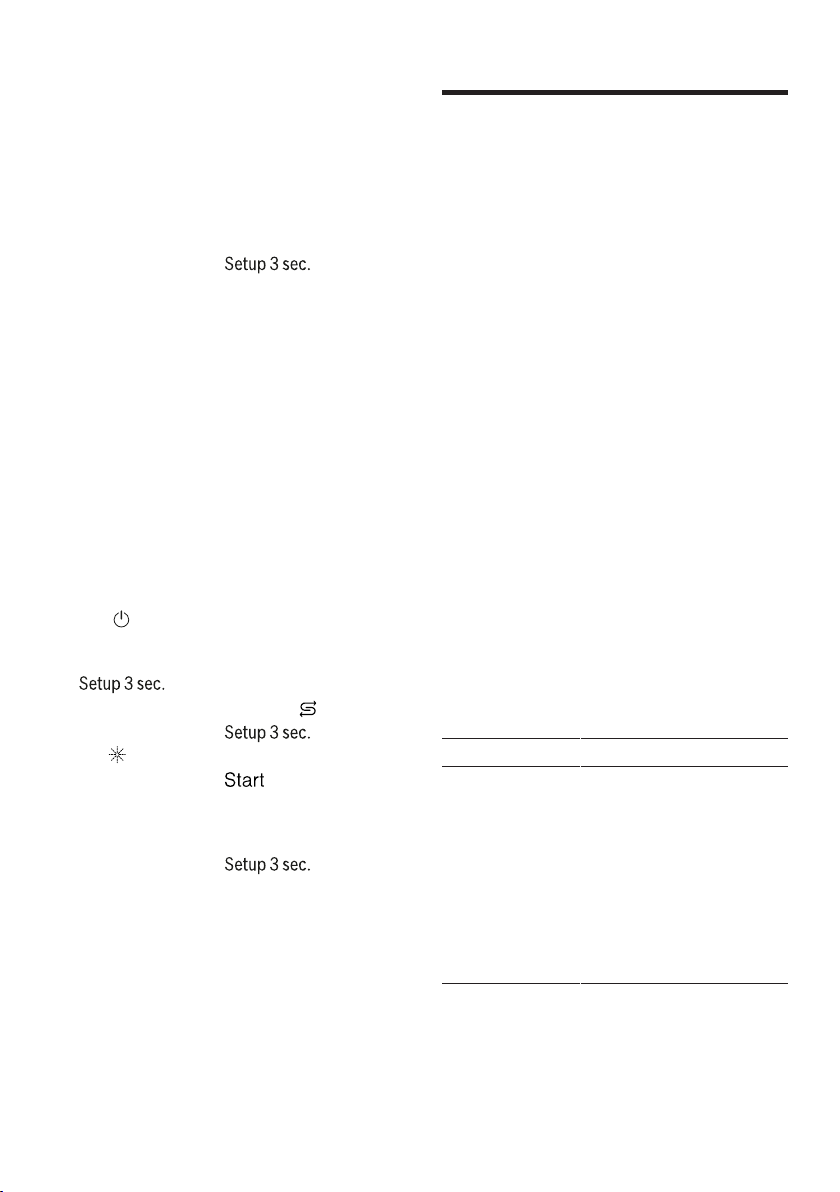 Setup 3 sec.

Setup 3 sec.

Setup 3 sec.

Start

Setup 3 sec.